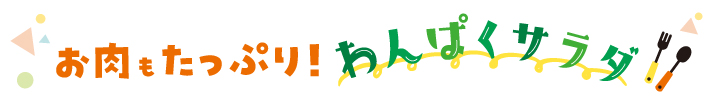 お肉もたっぷり！わんぱくサラダ